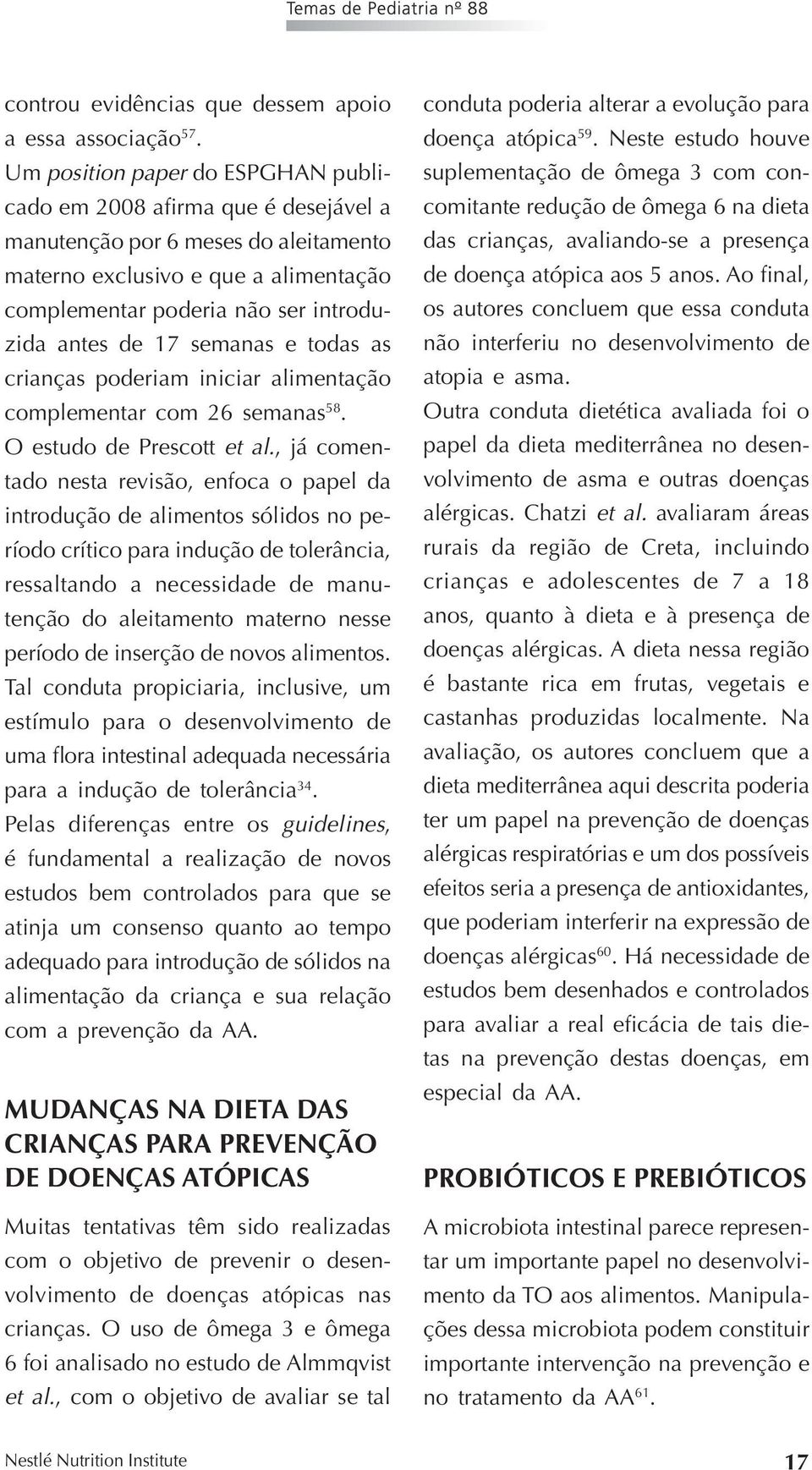 Temas de Pediatria nº 88

controu evidências que dessem apoio a essa associação$^{57}$.
Um position paper do ESPGHAN publicado em 2008 afirma que é desejável a manutenção por 6 meses do aleitamento materno exclusivo e que a alimentação complementar poderia não ser introduzida antes de 17 semanas e todas as crianças poderiam iniciar alimentação complementar com 26 semanas$^{58}$.
O estudo de Prescott et al., já comentado nesta revisão, enfoca o papel da introdução de alimentos sólidos no período crítico para indução de tolerância, ressaltando a necessidade de manutenção do aleitamento materno nesse período de inserção de novos alimentos. Tal conduta propiciaria, inclusive, um estímulo para o desenvolvimento de uma flora intestinal adequada necessária para a indução de tolerância$^{34}$.
Pelas diferenças entre os guidelines, é fundamental a realização de novos estudos bem controlados para que se atinja um consenso quanto ao tempo adequado para introdução de sólidos na alimentação da criança e sua relação com a prevenção da AA.

MUDANÇAS NA DIETA DAS CRIANÇAS PARA PREVENÇÃO DE DOENÇAS ATÓPICAS

Muitas tentativas têm sido realizadas com o objetivo de prevenir o desenvolvimento de doenças atópicas nas crianças. O uso de ômega 3 e ômega 6 foi analisado no estudo de Almmqvist et al., com o objetivo de avaliar se tal conduta poderia alterar a evolução para doença atópica$^{59}$. Neste estudo houve suplementação de ômega 3 com concomitante redução de ômega 6 na dieta das crianças, avaliando-se a presença de doença atópica aos 5 anos. Ao final, os autores concluem que essa conduta não interferiu no desenvolvimento de atopia e asma.
Outra conduta dietética avaliada foi o papel da dieta mediterrânea no desenvolvimento de asma e outras doenças alérgicas. Chatzi et al. avaliaram áreas rurais da região de Creta, incluindo crianças e adolescentes de 7 a 18 anos, quanto à dieta e à presença de doenças alérgicas. A dieta nessa região é bastante rica em frutas, vegetais e castanhas produzidas localmente. Na avaliação, os autores concluem que a dieta mediterrânea aqui descrita poderia ter um papel na prevenção de doenças alérgicas respiratórias e um dos possíveis efeitos seria a presença de antioxidantes, que poderiam interferir na expressão de doenças alérgicas$^{60}$. Há necessidade de estudos bem desenhados e controlados para avaliar a real eficácia de tais dietas na prevenção destas doenças, em especial da AA.

PROBIÓTICOS E PREBIÓTICOS

A microbiota intestinal parece representar um importante papel no desenvolvimento da TO aos alimentos. Manipulações dessa microbiota podem constituir importante intervenção na prevenção e no tratamento da AA$^{61}$.

Nestlé Nutrition Institute
17